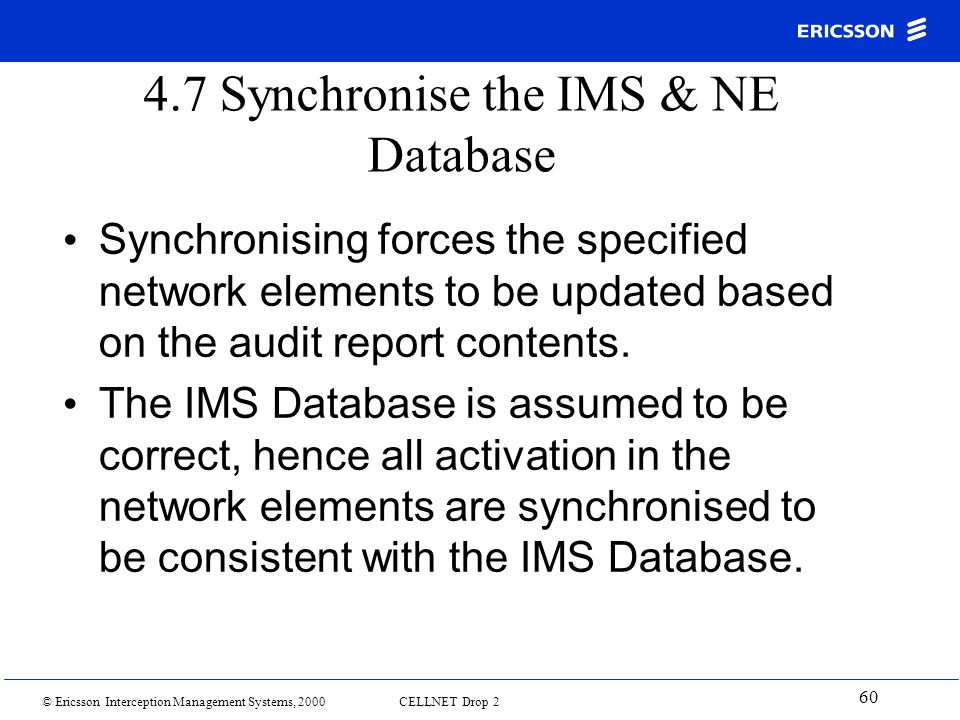 ERICSSON

4.7 Synchronise the IMS & NE Database

• Synchronising forces the specified network elements to be updated based on the audit report contents.

• The IMS Database is assumed to be correct, hence all activation in the network elements are synchronised to be consistent with the IMS Database.

© Ericsson Interception Management Systems, 2000 CELLNET Drop 2 60